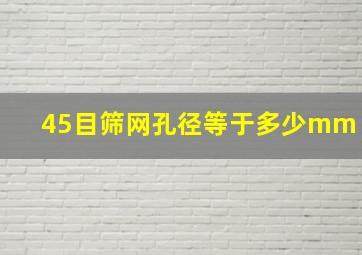 45目筛网孔径等于多少mm